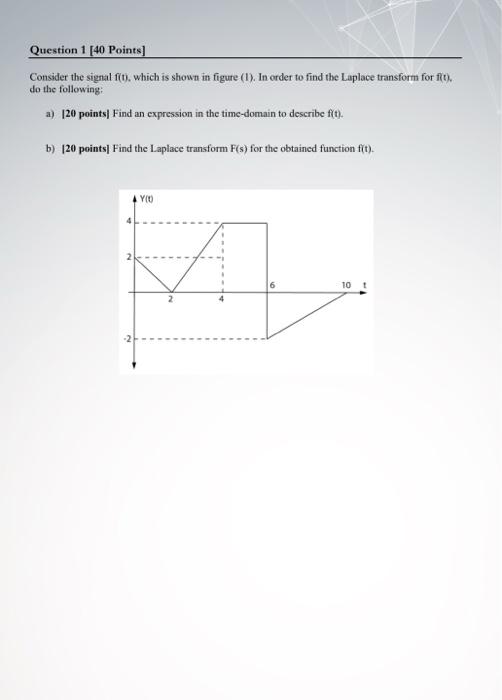 Question 1 [40 Points]

Consider the signal f(t), which is shown in figure (1). In order to find the Laplace transform for f(t), do the following:

a) [20 points] Find an expression in the time-domain to describe f(t).

b) [20 points] Find the Laplace transform F(s) for the obtained function f(t).

Y(t)
4
2
-2
2
4
6
10
t